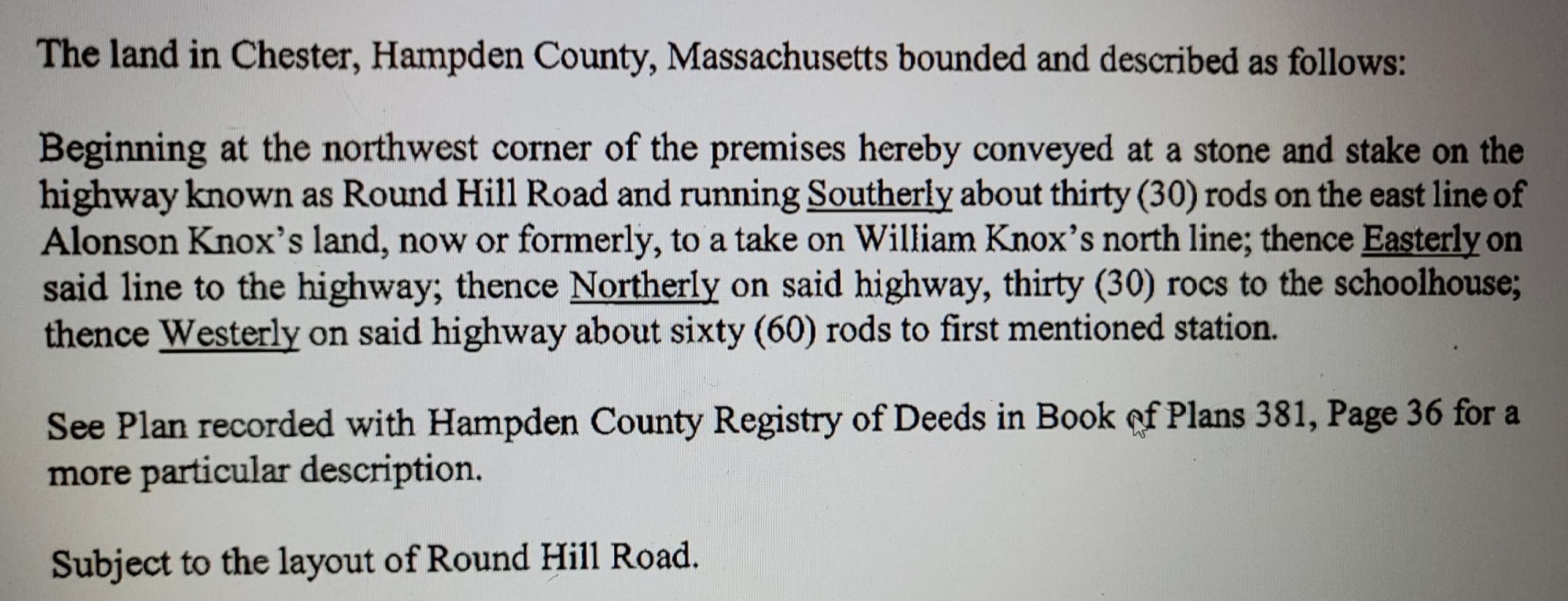 The land in Chester, Hampden County, Massachusetts bounded and described as follows:

Beginning at the northwest corner of the premises hereby conveyed at a stone and stake on the highway known as Round Hill Road and running Southerly about thirty (30) rods on the east line of Alonson Knox's land, now or formerly, to a take on William Knox's north line; thence Easterly on said line to the highway; thence Northerly on said highway, thirty (30) rocs to the schoolhouse; thence Westerly on said highway about sixty (60) rods to first mentioned station.

See Plan recorded with Hampden County Registry of Deeds in Book of Plans 381, Page 36 for a more particular description.

Subject to the layout of Round Hill Road.